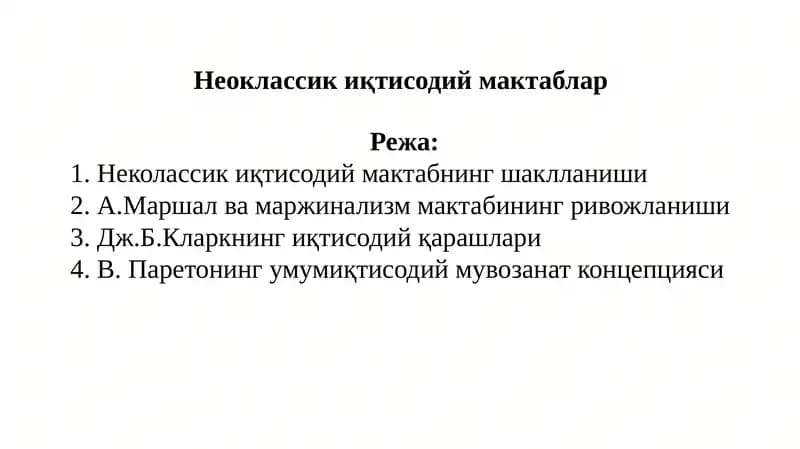 Неоклассик иқтисодий мактаблар

Режа:

1. Неколассик иқтисодий мактабнинг шаклланиши
2. А.Маршал ва маржинализм мактабининг ривожланиши
3. Дж.Б.Кларкнинг иқтисодий қарашлари
4. В. Паретонинг умумиқтисодий мувозанат концепцияси